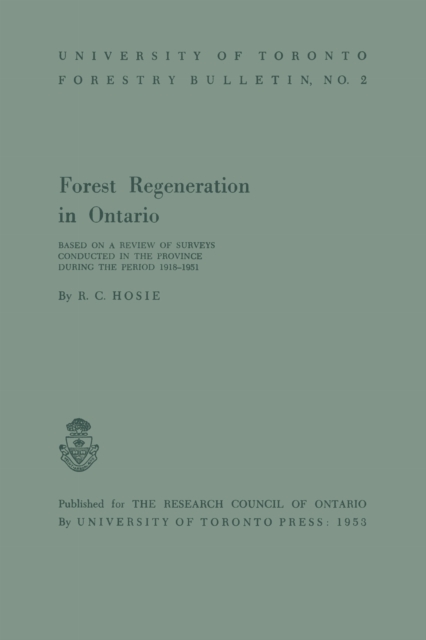 UNIVERSITY OF TORONTO
FORESTRY BULLETIN, NO. 2

Forest Regeneration in Ontario

BASED ON A REVIEW OF SURVEYS CONDUCTED IN THE PROVINCE DURING THE PERIOD 1918–1951

By R. C. HOSIE

Published for THE RESEARCH COUNCIL OF ONTARIO
By UNIVERSITY OF TORONTO PRESS: 1953